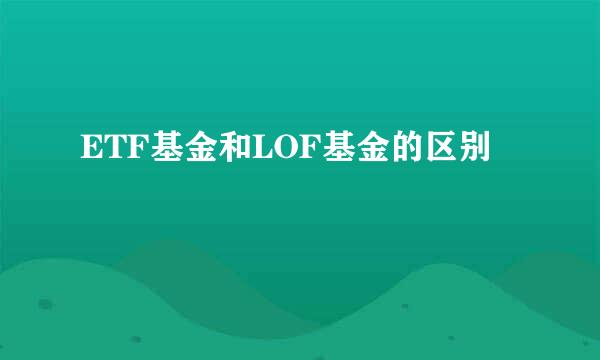 ETF基金和LOF基金的区别